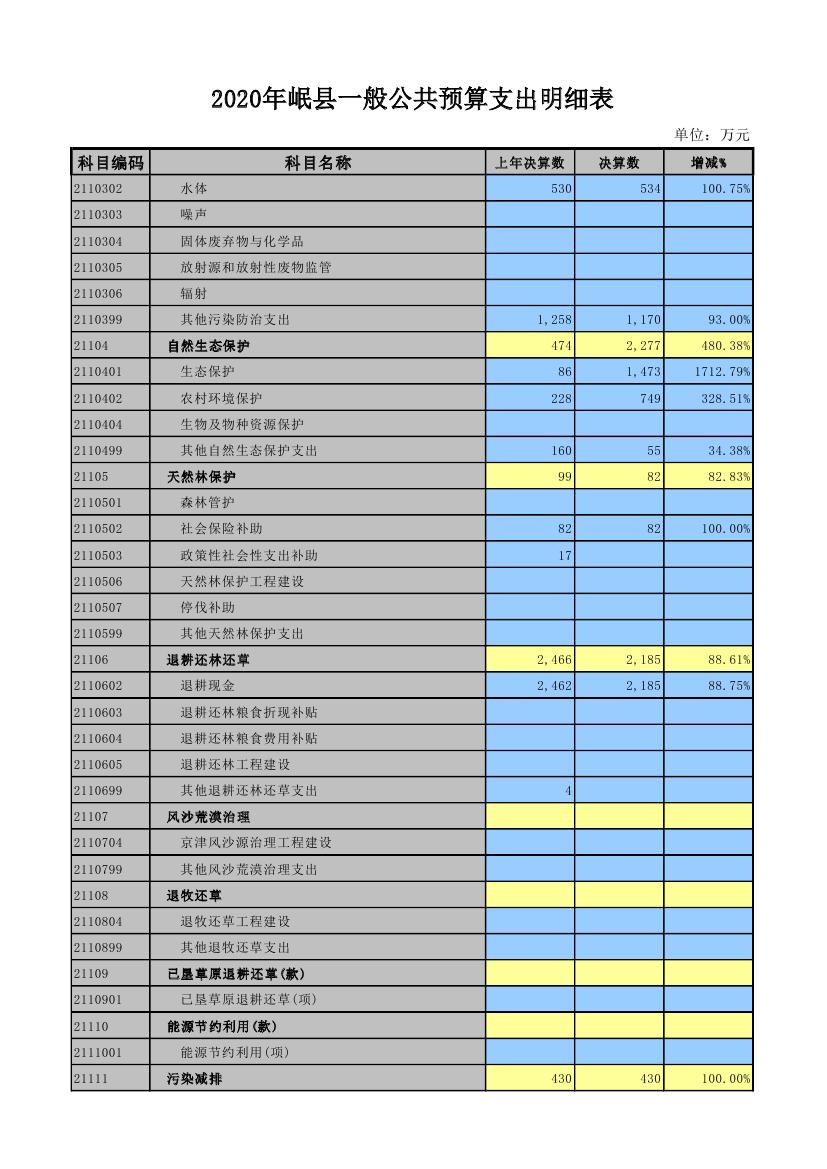 2020年岷县一般公共预算支出明细表

单位：万元

| 科目编码 | 科目名称 | 上年决算数 | 决算数 | 增减% |
|---|---|---|---|---|
| 2110302 | 水体 | 530 | 534 | 100.75% |
| 2110303 | 噪声 | | | |
| 2110304 | 固体废弃物与化学品 | | | |
| 2110305 | 放射源和放射性废物监管 | | | |
| 2110306 | 辐射 | | | |
| 2110399 | 其他污染防治支出 | 1,258 | 1,170 | 93.00% |
| 21104 | 自然生态保护 | 474 | 2,277 | 480.38% |
| 2110401 | 生态保护 | 86 | 1,473 | 1712.79% |
| 2110402 | 农村环境保护 | 228 | 749 | 328.51% |
| 2110404 | 生物及物种资源保护 | | | |
| 2110499 | 其他自然生态保护支出 | 160 | 55 | 34.38% |
| 21105 | 天然林保护 | 99 | 82 | 82.83% |
| 2110501 | 森林管护 | | | |
| 2110502 | 社会保险补助 | 82 | 82 | 100.00% |
| 2110503 | 政策性社会性支出补助 | 17 | | |
| 2110506 | 天然林保护工程建设 | | | |
| 2110507 | 停伐补助 | | | |
| 2110599 | 其他天然林保护支出 | | | |
| 21106 | 退耕还林还草 | 2,466 | 2,185 | 88.61% |
| 2110602 | 退耕现金 | 2,462 | 2,185 | 88.75% |
| 2110603 | 退耕还林粮食折现补贴 | | | |
| 2110604 | 退耕还林粮食费用补贴 | | | |
| 2110605 | 退耕还林工程建设 | | | |
| 2110699 | 其他退耕还林还草支出 | 4 | | |
| 21107 | 风沙荒漠治理 | | | |
| 2110704 | 京津风沙源治理工程建设 | | | |
| 2110799 | 其他风沙荒漠治理支出 | | | |
| 21108 | 退牧还草 | | | |
| 2110804 | 退牧还草工程建设 | | | |
| 2110899 | 其他退牧还草支出 | | | |
| 21109 | 已垦草原退耕还草(款) | | | |
| 2110901 | 已垦草原退耕还草(项) | | | |
| 21110 | 能源节约利用(款) | | | |
| 2111001 | 能源节约利用(项) | | | |
| 21111 | 污染减排 | 430 | 430 | 100.00% |